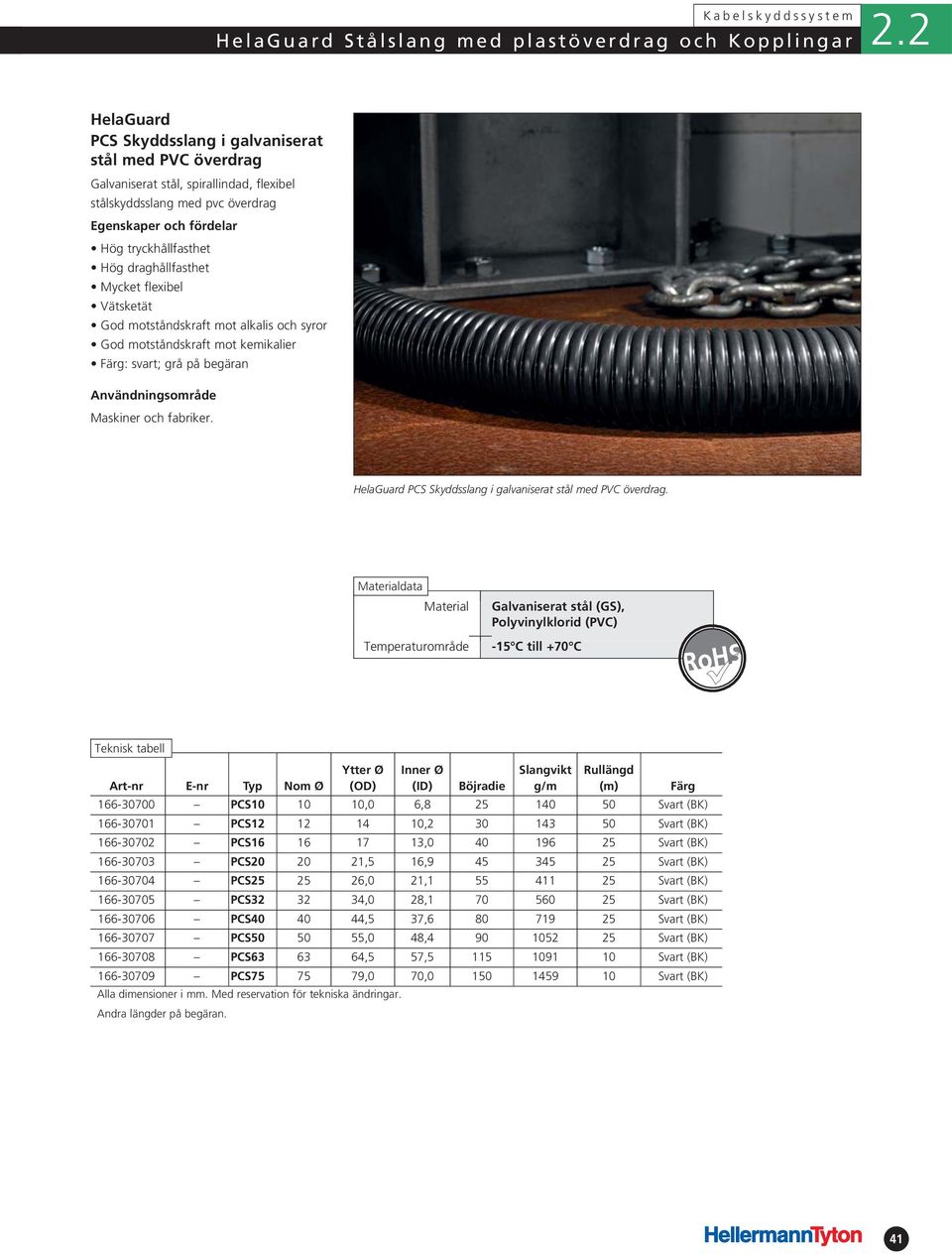 Kabelskyddssystem

HelaGuard Stålslang med plastöverdrag och Kopplingar

2.2

HelaGuard
PCS Skyddsslang i galvaniserat stål med PVC överdrag

Galvaniserat stål, spirallindad, flexibel stålskyddsslang med pvc överdrag

Egenskaper och fördelar

• Hög tryckhållfasthet
• Hög draghållfasthet
• Mycket flexibel
• Vätsketät
• God motståndskraft mot alkalis och syror
• God motståndskraft mot kemikalier
• Färg: svart; grå på begäran

Användningsområde

Maskiner och fabriker.

HelaGuard PCS Skyddsslang i galvaniserat stål med PVC överdrag.

Materialdata

| Material | Galvaniserat stål (GS), Polyvinylklorid (PVC) |
|---|---|
| Temperaturområde | -15°C till +70°C |

RoHS

Teknisk tabell

| Art-nr | E-nr | Typ | Nom Ø | Ytter Ø (OD) | Inner Ø (ID) | Böjradie | Slangvikt g/m | Rullängd (m) | Färg |
|---|---|---|---|---|---|---|---|---|---|
| 166-30700 | – | PCS10 | 10 | 10,0 | 6,8 | 25 | 140 | 50 | Svart (BK) |
| 166-30701 | – | PCS12 | 12 | 14 | 10,2 | 30 | 143 | 50 | Svart (BK) |
| 166-30702 | – | PCS16 | 16 | 17 | 13,0 | 40 | 196 | 25 | Svart (BK) |
| 166-30703 | – | PCS20 | 20 | 21,5 | 16,9 | 45 | 345 | 25 | Svart (BK) |
| 166-30704 | – | PCS25 | 25 | 26,0 | 21,1 | 55 | 411 | 25 | Svart (BK) |
| 166-30705 | – | PCS32 | 32 | 34,0 | 28,1 | 70 | 560 | 25 | Svart (BK) |
| 166-30706 | – | PCS40 | 40 | 44,5 | 37,6 | 80 | 719 | 25 | Svart (BK) |
| 166-30707 | – | PCS50 | 50 | 55,0 | 48,4 | 90 | 1052 | 25 | Svart (BK) |
| 166-30708 | – | PCS63 | 63 | 64,5 | 57,5 | 115 | 1091 | 10 | Svart (BK) |
| 166-30709 | – | PCS75 | 75 | 79,0 | 70,0 | 150 | 1459 | 10 | Svart (BK) |

Alla dimensioner i mm. Med reservation för tekniska ändringar.
Andra längder på begäran.

HellermannTyton

41